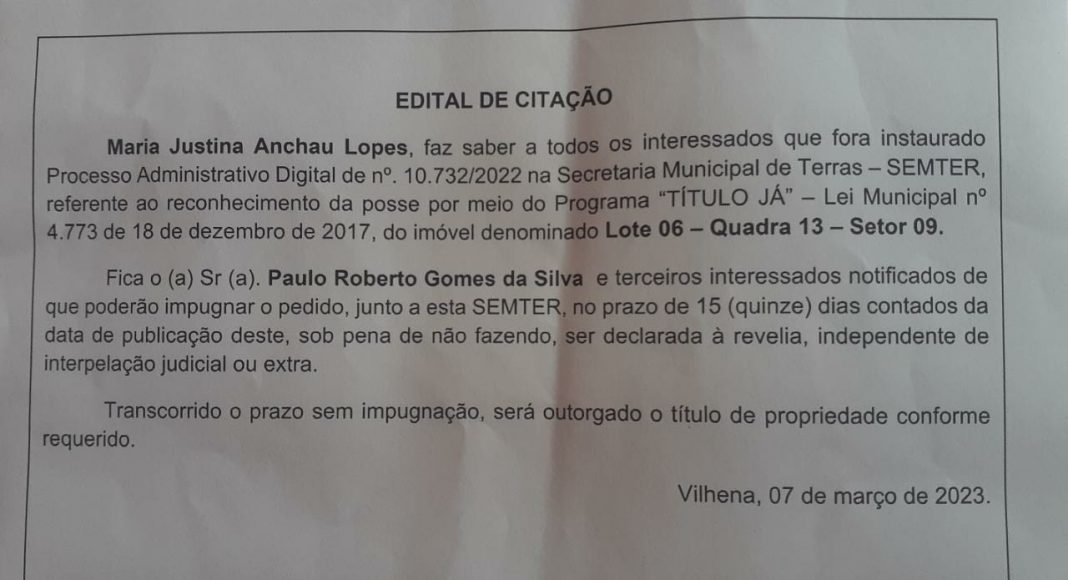 EDITAL DE CITAÇÃO

Maria Justina Anchau Lopes, faz saber a todos os interessados que fora instaurado Processo Administrativo Digital de nº. 10.732/2022 na Secretaria Municipal de Terras – SEMTER, referente ao reconhecimento da posse por meio do Programa "TÍTULO JÁ" – Lei Municipal nº 4.773 de 18 de dezembro de 2017, do imóvel denominado Lote 06 – Quadra 13 – Setor 09.

Fica o (a) Sr (a). Paulo Roberto Gomes da Silva e terceiros interessados notificados de que poderão impugnar o pedido, junto a esta SEMTER, no prazo de 15 (quinze) dias contados da data de publicação deste, sob pena de não fazendo, ser declarada à revelia, independente de interpelação judicial ou extra.

Transcorrido o prazo sem impugnação, será outorgado o título de propriedade conforme requerido.

Vilhena, 07 de março de 2023.